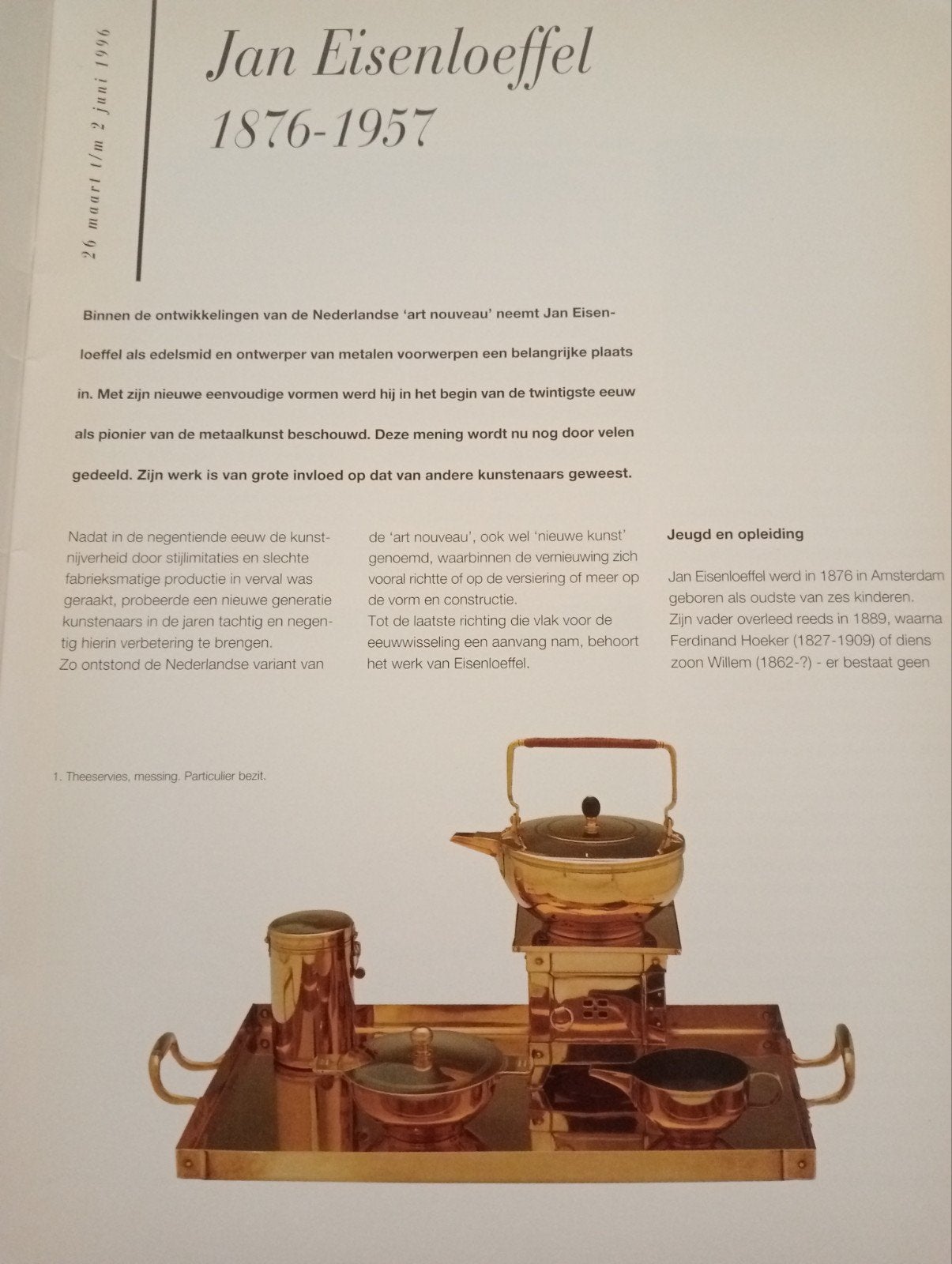 26 maart t/m 2 juni 1996

Jan Eisenloeffel
1876-1957

Binnen de ontwikkelingen van de Nederlandse 'art nouveau' neemt Jan Eisenloeffel als edelsmid en ontwerper van metalen voorwerpen een belangrijke plaats in. Met zijn nieuwe eenvoudige vormen werd hij in het begin van de twintigste eeuw als pionier van de metaalkunst beschouwd. Deze mening wordt nu nog door velen gedeeld. Zijn werk is van grote invloed op dat van andere kunstenaars geweest.

Nadat in de negentiende eeuw de kunstnijverheid door stijlimitaties en slechte fabrieksmatige productie in verval was geraakt, probeerde een nieuwe generatie kunstenaars in de jaren tachtig en negentig hierin verbetering te brengen.
Zo ontstond de Nederlandse variant van

de 'art nouveau', ook wel 'nieuwe kunst' genoemd, waarbinnen de vernieuwing zich vooral richtte of op de versiering of meer op de vorm en constructie.
Tot de laatste richting die vlak voor de eeuwwisseling een aanvang nam, behoort het werk van Eisenloeffel.

Jeugd en opleiding

Jan Eisenloeffel werd in 1876 in Amsterdam geboren als oudste van zes kinderen.
Zijn vader overleed reeds in 1889, waarna Ferdinand Hoeker (1827-1909) of diens zoon Willem (1862-?) - er bestaat geen

1. Theeservies, messing. Particulier bezit.